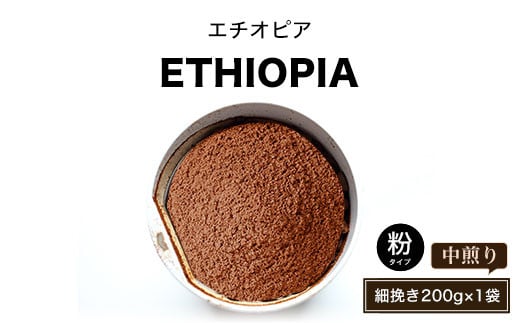 エチオピア

ETHIOPIA

粉
タイプ

中煎り

細挽き200g×1袋